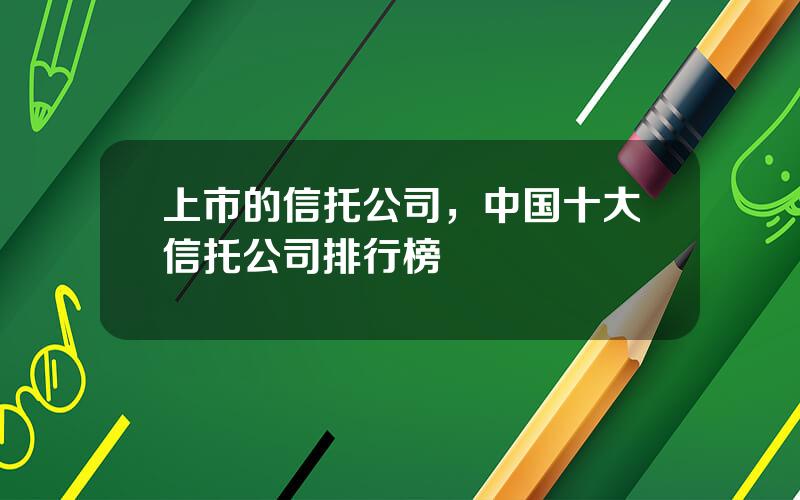 上市的信托公司，中国十大信托公司排行榜